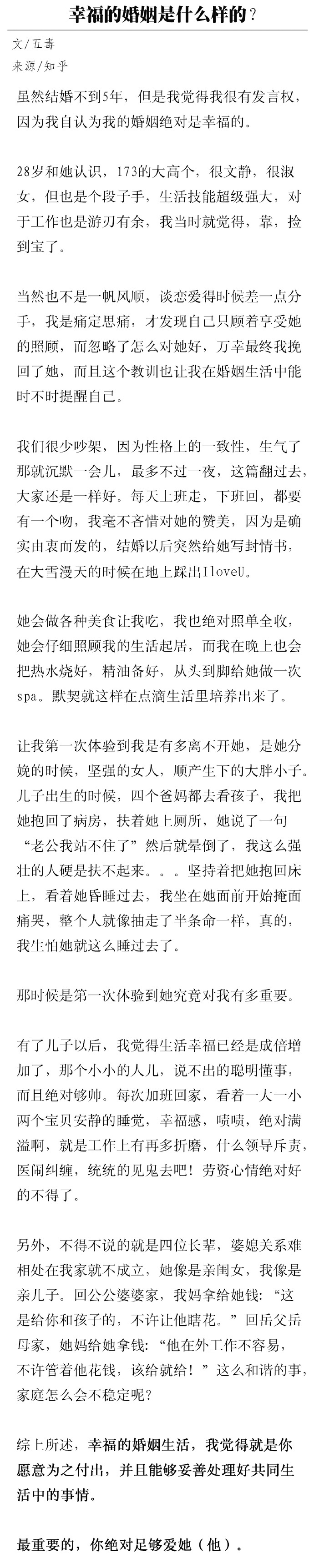 幸福的婚姻是什么样的？

文/五毒
来源/知乎

虽然结婚不到5年，但是我觉得我很有发言权，因为我自认为我的婚姻绝对是幸福的。

28岁和她认识，173的大高个，很文静，很淑女，但也是个段子手，生活技能超级强大，对于工作也是游刃有余，我当时就觉得，靠，捡到宝了。

当然也不是一帆风顺，谈恋爱得时候差一点分手，我是痛定思痛，才发现自己只顾着享受她的照顾，而忽略了怎么对她好，万幸最终我挽回了她，而且这个教训也让我在婚姻生活中能时不时提醒自己。

我们很少吵架，因为性格上的一致性，生气了那就沉默一会儿，最多不过一夜，这篇翻过去，大家还是一样好。每天上班走，下班回，都要有一个吻，我毫不吝惜对她的赞美，因为是确实由衷而发的，结婚以后突然给她写封情书，在大雪漫天的时候在地上踩出IloveU。

她会做各种美食让我吃，我也绝对照单全收，她会仔细照顾我的生活起居，而我在晚上也会把热水烧好，精油备好，从头到脚给她做一次spa。默契就这样在点滴生活里培养出来了。

让我第一次体验到我是有多离不开她，是她分娩的时候，坚强的女人，顺产生下的大胖小子。儿子出生的时候，四个爸妈都去看孩子，我把她抱回了病房，扶着她上厕所，她说了一句“老公我站不住了”然后就晕倒了，我这么强壮的人硬是扶不起来。。。坚持着把她抱回床上，看着她昏睡过去，我坐在她面前开始掩面痛哭，整个人就像抽走了半条命一样，真的，我生怕她就这么睡过去了。

那时候是第一次体验到她究竟对我有多重要。

有了儿子以后，我觉得生活幸福已经是成倍增加了，那个小小的人儿，说不出的聪明懂事，而且绝对够帅。每次加班回家，看着一大一小两个宝贝安静的睡觉，幸福感，啧啧，绝对满溢啊，就是工作上有再多折磨，什么领导斥责，医闹纠缠，统统的见鬼去吧！劳资心情绝对好的不得了。

另外，不得不说的就是四位长辈，婆媳关系难相处在我家就不成立，她像是亲闺女，我像是亲儿子。回公公婆婆家，我妈拿给她钱：“这是给你和孩子的，不许让他瞎花。”回岳父岳母家，她妈给她拿钱：“他在外工作不容易，不许管着他花钱，该给就给！”这么和谐的事，家庭怎么会不稳定呢？

综上所述，幸福的婚姻生活，我觉得就是你愿意为之付出，并且能够妥善处理好共同生活中的事情。

最重要的，你绝对足够爱她（他）。